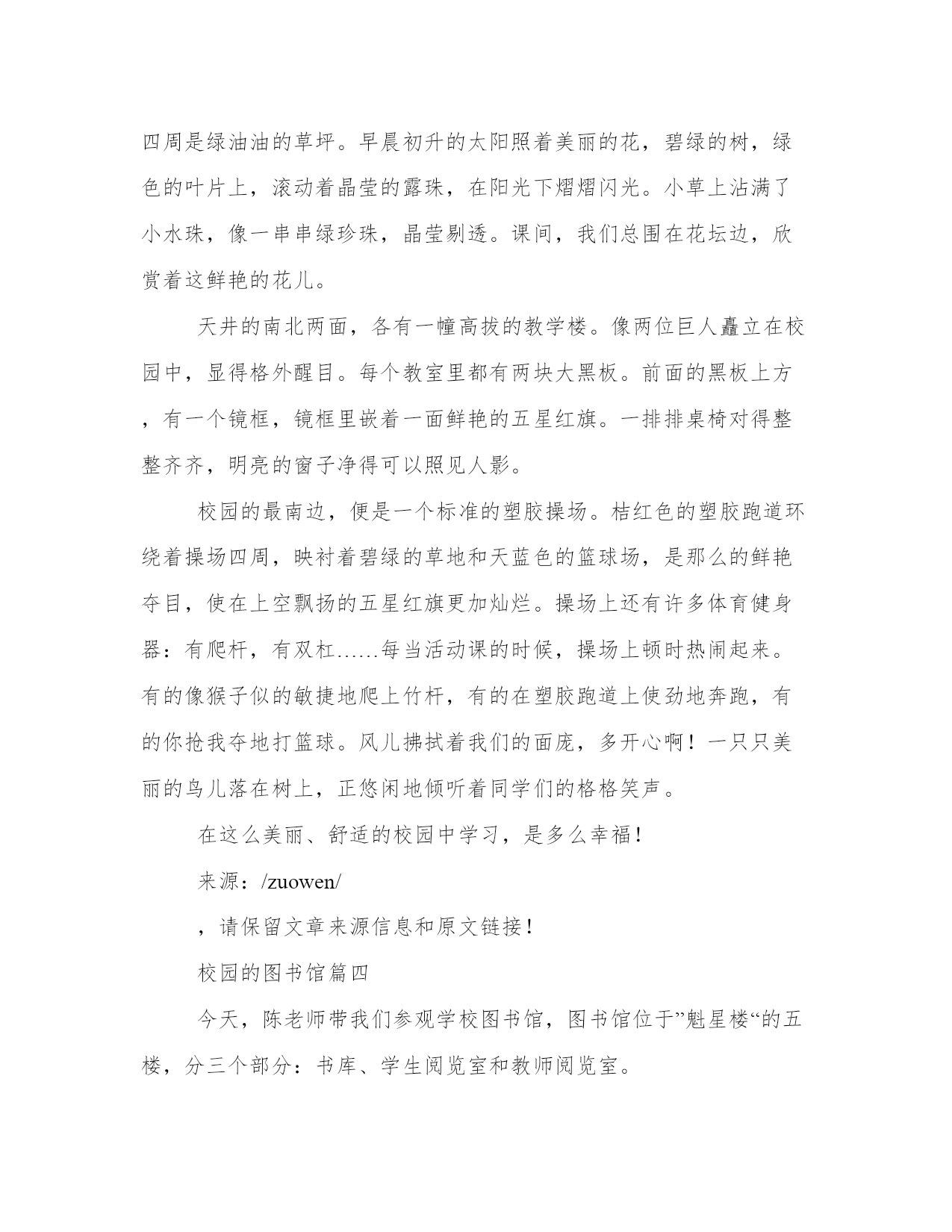 四周是绿油油的草坪。早晨初升的太阳照着美丽的花，碧绿的树，绿色的叶片上，滚动着晶莹的露珠，在阳光下熠熠闪光。小草上沾满了小水珠，像一串串绿珍珠，晶莹剔透。课间，我们总围在花坛边，欣赏着这鲜艳的花儿。

天井的南北两面，各有一幢高拔的教学楼。像两位巨人矗立在校园中，显得格外醒目。每个教室里都有两块大黑板。前面的黑板上方，有一个镜框，镜框里嵌着一面鲜艳的五星红旗。一排排桌椅对得整整齐齐，明亮的窗子净得可以照见人影。

校园的最南边，便是一个标准的塑胶操场。桔红色的塑胶跑道环绕着操场四周，映衬着碧绿的草地和天蓝色的篮球场，是那么的鲜艳夺目，使在上空飘扬的五星红旗更加灿烂。操场上还有许多体育健身器：有爬杆，有双杠……每当活动课的时候，操场上顿时热闹起来。有的像猴子似的敏捷地爬上竹杆，有的在塑胶跑道上使劲地奔跑，有的你抢我夺地打篮球。风儿拂拭着我们的面庞，多开心啊！一只只美丽的鸟儿落在树上，正悠闲地倾听着同学们的格格笑声。

在这么美丽、舒适的校园中学习，是多么幸福！

来源：/zuowen/

，请保留文章来源信息和原文链接！

校园的图书馆篇四

今天，陈老师带我们参观学校图书馆，图书馆位于”魁星楼“的五楼，分三个部分：书库、学生阅览室和教师阅览室。